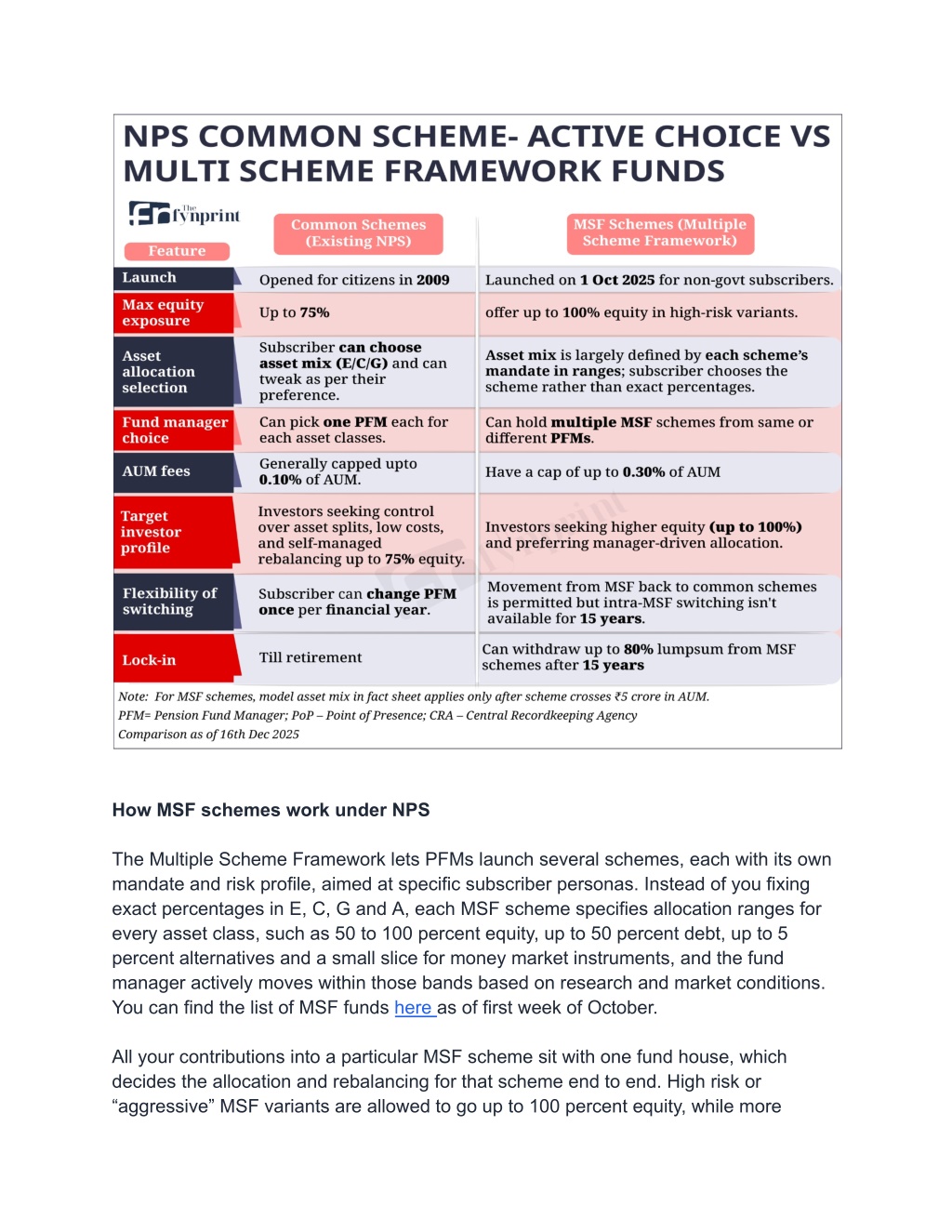 NPS COMMON SCHEME- ACTIVE CHOICE VS MULTI SCHEME FRAMEWORK FUNDS

The fynprint

| Feature | Common Schemes (Existing NPS) | MSF Schemes (Multiple Scheme Framework) |
|---|---|---|
| Launch | Opened for citizens in 2009 | Launched on 1 Oct 2025 for non-govt subscribers. |
| Max equity exposure | Up to 75% | offer up to 100% equity in high-risk variants. |
| Asset allocation selection | Subscriber can choose asset mix (E/C/G) and can tweak as per their preference. | Asset mix is largely defined by each scheme's mandate in ranges; subscriber chooses the scheme rather than exact percentages. |
| Fund manager choice | Can pick one PFM each for each asset classes. | Can hold multiple MSF schemes from same or different PFMs. |
| AUM fees | Generally capped upto 0.10% of AUM. | Have a cap of up to 0.30% of AUM |
| Target investor profile | Investors seeking control over asset splits, low costs, and self-managed rebalancing up to 75% equity. | Investors seeking higher equity (up to 100%) and preferring manager-driven allocation. |
| Flexibility of switching | Subscriber can change PFM once per financial year. | Movement from MSF back to common schemes is permitted but intra-MSF switching isn't available for 15 years. |
| Lock-in | Till retirement | Can withdraw up to 80% lumpsum from MSF schemes after 15 years |

Note: For MSF schemes, model asset mix in fact sheet applies only after scheme crosses ₹5 crore in AUM.
PFM= Pension Fund Manager; PoP – Point of Presence; CRA – Central Recordkeeping Agency
Comparison as of 16th Dec 2025

How MSF schemes work under NPS

The Multiple Scheme Framework lets PFMs launch several schemes, each with its own mandate and risk profile, aimed at specific subscriber personas. Instead of you fixing exact percentages in E, C, G and A, each MSF scheme specifies allocation ranges for every asset class, such as 50 to 100 percent equity, up to 50 percent debt, up to 5 percent alternatives and a small slice for money market instruments, and the fund manager actively moves within those bands based on research and market conditions. You can find the list of MSF funds here as of first week of October.

All your contributions into a particular MSF scheme sit with one fund house, which decides the allocation and rebalancing for that scheme end to end. High risk or “aggressive” MSF variants are allowed to go up to 100 percent equity, while more